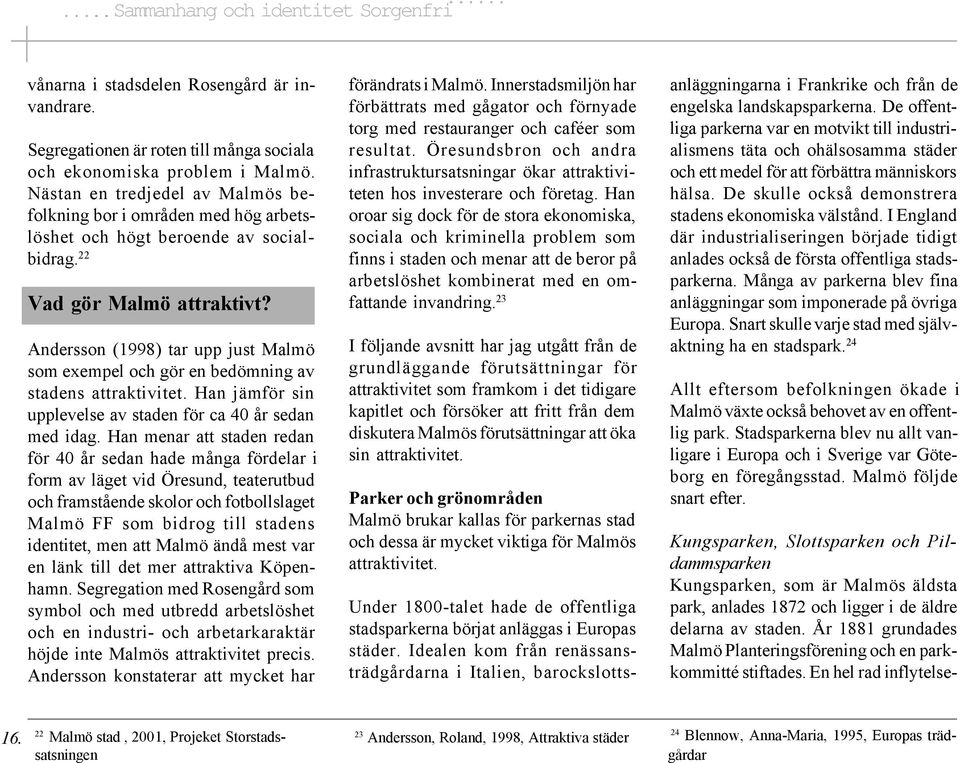 .....Sammanhang och identitet Sorgenfri.....

vånarna i stadsdelen Rosengård är invandrare.

Segregationen är roten till många sociala och ekonomiska problem i Malmö. Nästan en tredjedel av Malmös befolkning bor i områden med hög arbetslöshet och högt beroende av socialbidrag.$^{22}$

Vad gör Malmö attraktivt?

Andersson (1998) tar upp just Malmö som exempel och gör en bedömning av stadens attraktivitet. Han jämför sin upplevelse av staden för ca 40 år sedan med idag. Han menar att staden redan för 40 år sedan hade många fördelar i form av läget vid Öresund, teaterutbud och framstående skolor och fotbollslaget Malmö FF som bidrog till stadens identitet, men att Malmö ändå mest var en länk till det mer attraktiva Köpenhamn. Segregation med Rosengård som symbol och med utbredd arbetslöshet och en industri- och arbetarkaraktär höjde inte Malmös attraktivitet precis. Andersson konstaterar att mycket har förändrats i Malmö. Innerstadsmiljön har förbättrats med gågator och förnyade torg med restauranger och caféer som resultat. Öresundsbron och andra infrastruktursatsningar ökar attraktiviteten hos investerare och företag. Han oroar sig dock för de stora ekonomiska, sociala och kriminella problem som finns i staden och menar att de beror på arbetslöshet kombinerat med en omfattande invandring.$^{23}$

I följande avsnitt har jag utgått från de grundläggande förutsättningar för attraktivitet som framkom i det tidigare kapitlet och försöker att fritt från dem diskutera Malmös förutsättningar att öka sin attraktivitet.

Parker och grönområden
Malmö brukar kallas för parkernas stad och dessa är mycket viktiga för Malmös attraktivitet.

Under 1800-talet hade de offentliga stadsparkerna börjat anläggas i Europas städer. Idealen kom från renässansträdgårdarna i Italien, barockslottsanläggningarna i Frankrike och från de engelska landskapsparkerna. De offentliga parkerna var en motvikt till industrialismens täta och ohälsosamma städer och ett medel för att förbättra människors hälsa. De skulle också demonstrera stadens ekonomiska välstånd. I England där industrialiseringen började tidigt anlades också de första offentliga stadsparkerna. Många av parkerna blev fina anläggningar som imponerade på övriga Europa. Snart skulle varje stad med självaktning ha en stadspark.$^{24}$

Allt eftersom befolkningen ökade i Malmö växte också behovet av en offentlig park. Stadsparkerna blev nu allt vanligare i Europa och i Sverige var Göteborg en föregångsstad. Malmö följde snart efter.

Kungsparken, Slottsparken och Pildammsparken
Kungsparken, som är Malmös äldsta park, anlades 1872 och ligger i de äldre delarna av staden. År 1881 grundades Malmö Planteringsförening och en parkkommitté stiftades. En hel rad inflytelse-

16. $^{22}$ Malmö stad , 2001, Projeket Storstadssatsningen

$^{23}$ Andersson, Roland, 1998, Attraktiva städer

$^{24}$ Blennow, Anna-Maria, 1995, Europas trädgårdar